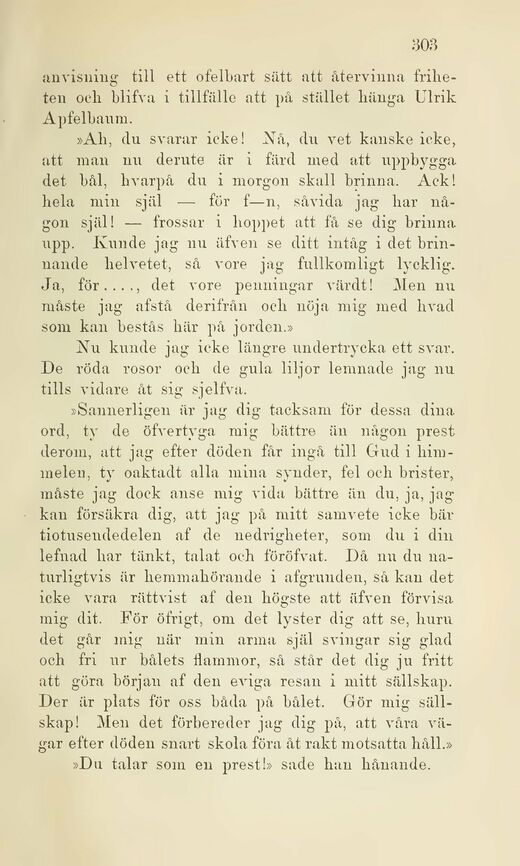 303

anvisning till ett ofelbart sätt att återvinna friheten och blifva i tillfälle att på stället hänga Ulrik Apfelbaum.

»Ah, du svarar icke! Nå, du vet kanske icke, att man nu derute är i färd med att uppbygga det bål, hvarpå du i morgon skall brinna. Ack! hela min själ — för f—n, såvida jag har någon själ! — frossar i hoppet att få se dig brinna upp. Kunde jag nu äfven se ditt intåg i det brinnande helvetet, så vore jag fullkomligt lycklig. Ja, för...., det vore penningar värdt! Men nu måste jag afstå derifrån och nöja mig med hvad som kan bestås här på jorden.»

Nu kunde jag icke längre undertrycka ett svar. De röda rosor och de gula liljor lemnade jag nu tills vidare åt sig sjelfva.

»Sannerligen är jag dig tacksam för dessa dina ord, ty de öfvertyga mig bättre än någon prest derom, att jag efter döden får ingå till Gud i himmelen, ty oaktadt alla mina synder, fel och brister, måste jag dock anse mig vida bättre än du, ja, jag kan försäkra dig, att jag på mitt samvete icke bär tiotusendedelen af de nedrigheter, som du i din lefnad har tänkt, talat och föröfvat. Då nu du naturligtvis är hemmahörande i afgrunden, så kan det icke vara rättvist af den högste att äfven förvisa mig dit. För öfrigt, om det lyster dig att se, huru det går mig när min arma själ svingar sig glad och fri ur bålets flammor, så står det dig ju fritt att göra början af den eviga resan i mitt sällskap. Der är plats för oss båda på bålet. Gör mig sällskap! Men det förbereder jag dig på, att våra vägar efter döden snart skola föra åt rakt motsatta håll.»

»Du talar som en prest!» sade han hånande.